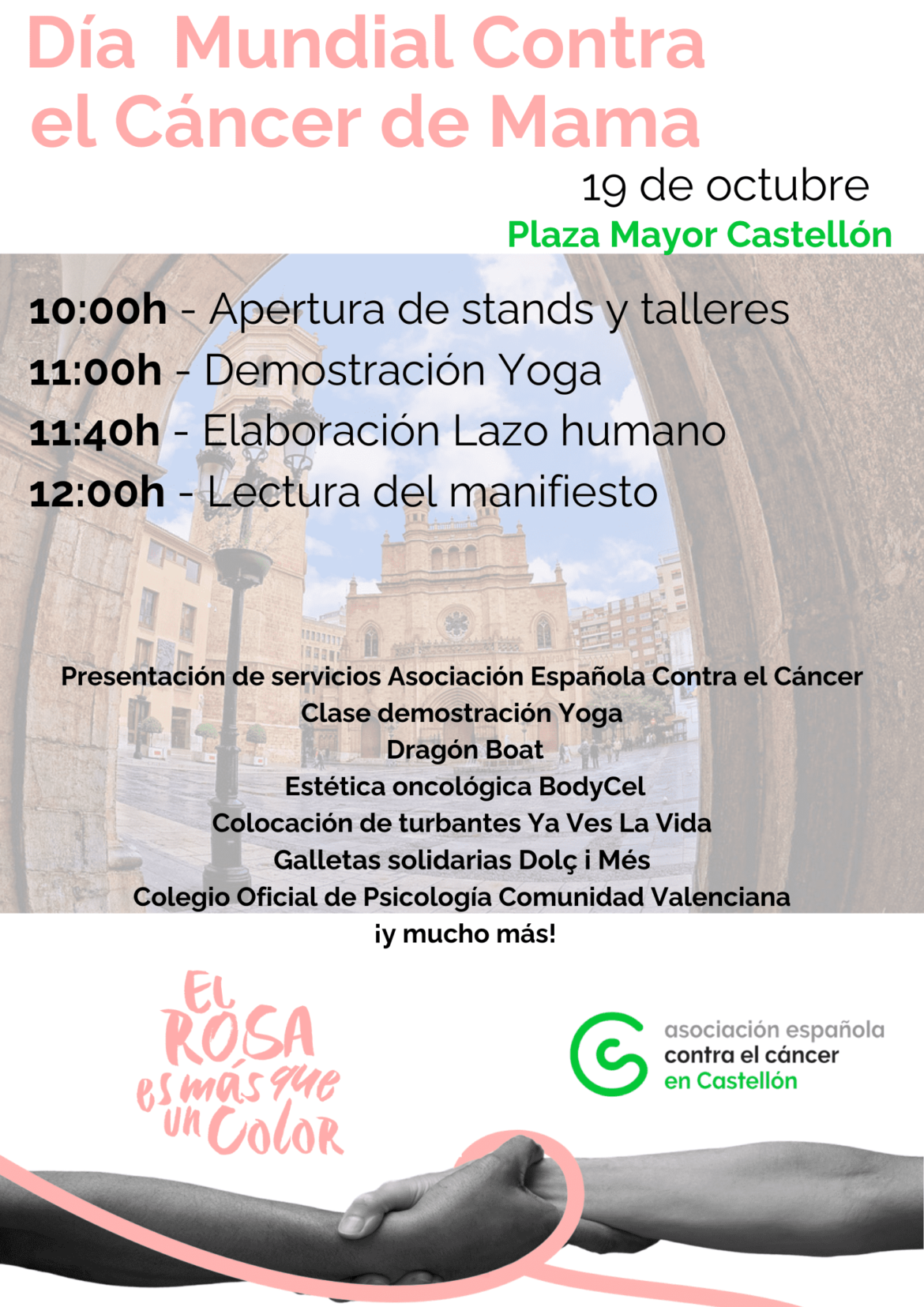 Día Mundial Contra el Cáncer de Mama

19 de octubre

Plaza Mayor Castellón

10:00h - Apertura de stands y talleres
11:00h - Demostración Yoga
11:40h - Elaboración Lazo humano
12:00h - Lectura del manifiesto

Presentación de servicios Asociación Española Contra el Cáncer
Clase demostración Yoga
Dragón Boat
Estética oncológica BodyCel
Colocación de turbantes Ya Ves La Vida
Galletas solidarias Dolç i Més
Colegio Oficial de Psicología Comunidad Valenciana
¡y mucho más!

El ROSA es más que un Color

asociación española
contra el cáncer
en Castellón